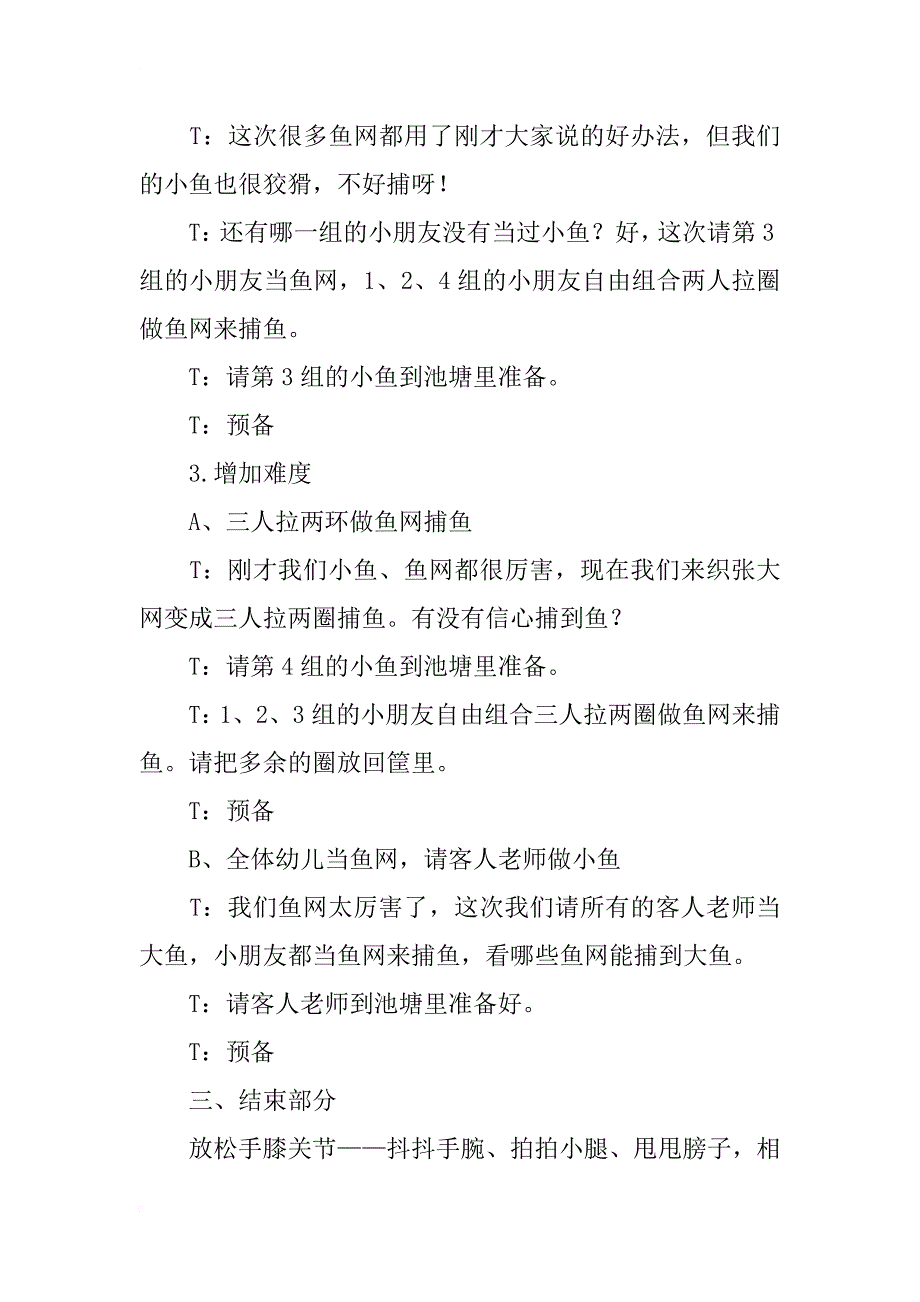 T：这次很多鱼网都用了刚才大家说的好办法，但我们的小鱼也很狡猾，不好捕呀！

T：还有哪一组的小朋友没有当过小鱼？好，这次请第 3 组的小朋友当鱼网，1、2、4 组的小朋友自由组合两人拉圈做鱼网来捕鱼。

T：请第 3 组的小鱼到池塘里准备。

T：预备

3.增加难度

A、三人拉两环做鱼网捕鱼

T：刚才我们小鱼、鱼网都很厉害，现在我们来织张大网变成三人拉两圈捕鱼。有没有信心捕到鱼？

T：请第 4 组的小鱼到池塘里准备。

T：1、2、3 组的小朋友自由组合三人拉两圈做鱼网来捕鱼。请把多余的圈放回筐里。

T：预备

B、全体幼儿当鱼网，请客人老师做小鱼

T：我们鱼网太厉害了，这次我们请所有的客人老师当大鱼，小朋友都当鱼网来捕鱼，看哪些鱼网能捕到大鱼。

T：请客人老师到池塘里准备好。

T：预备

三、结束部分

放松手膝关节——抖抖手腕、拍拍小腿、甩甩膀子，相